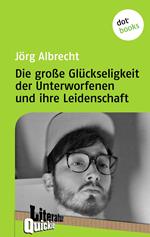 dot books

Jörg Albrecht

Die große Glückseligkeit der Unterworfenen und ihre Leidenschaft

Literatur Quickie